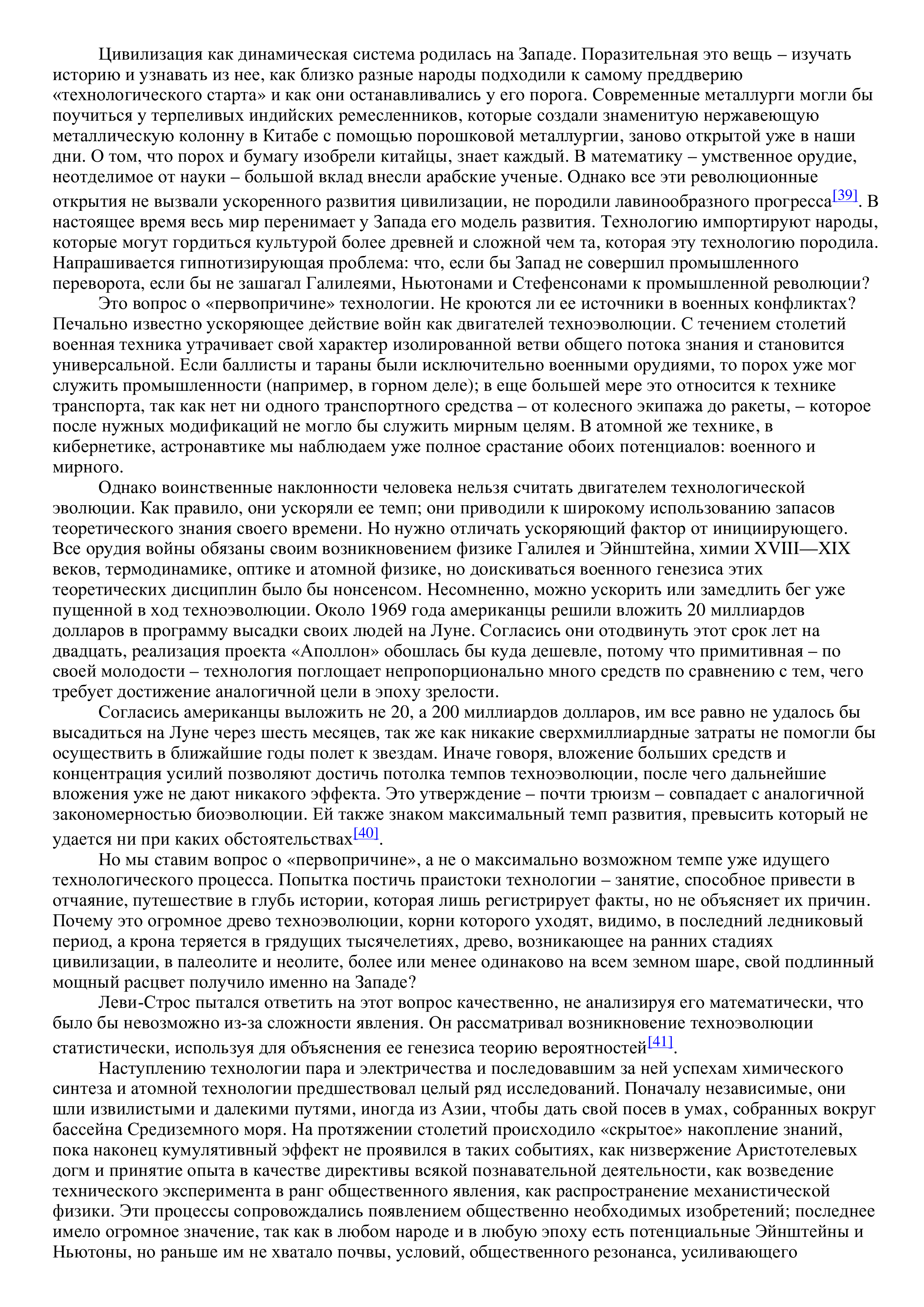 Цивилизация как динамическая система родилась на Западе. Поразительная это вещь – изучать историю и узнавать из нее, как близко разные народы подходили к самому преддверию «технологического старта» и как они останавливались у его порога. Современные металлурги могли бы поучиться у терпеливых индийских ремесленников, которые создали знаменитую нержавеющую металлическую колонну в Китабе с помощью порошковой металлургии, заново открытой уже в наши дни. О том, что порох и бумагу изобрели китайцы, знает каждый. В математику – умственное орудие, неотделимое от науки – большой вклад внесли арабские ученые. Однако все эти революционные открытия не вызвали ускоренного развития цивилизации, не породили лавинообразного прогресса[39]. В настоящее время весь мир перенимает у Запада его модель развития. Технологию импортируют народы, которые могут гордиться культурой более древней и сложной чем та, которая эту технологию породила. Напрашивается гипнотизирующая проблема: что, если бы Запад не совершил промышленного переворота, если бы не зашагал Галилеями, Ньютонами и Стефенсонами к промышленной революции?

Это вопрос о «первопричине» технологии. Не кроются ли ее источники в военных конфликтах? Печально известно ускоряющее действие войн как двигателей техноэволюции. С течением столетий военная техника утрачивает свой характер изолированной ветви общего потока знания и становится универсальной. Если баллисты и тараны были исключительно военными орудиями, то порох уже мог служить промышленности (например, в горном деле); в еще большей мере это относится к технике транспорта, так как нет ни одного транспортного средства – от колесного экипажа до ракеты, – которое после нужных модификаций не могло бы служить мирным целям. В атомной же технике, в кибернетике, астронавтике мы наблюдаем уже полное срастание обоих потенциалов: военного и мирного.

Однако воинственные наклонности человека нельзя считать двигателем технологической эволюции. Как правило, они ускоряли ее темп; они приводили к широкому использованию запасов теоретического знания своего времени. Но нужно отличать ускоряющий фактор от инициирующего. Все орудия войны обязаны своим возникновением физике Галилея и Эйнштейна, химии XVIII—XIX веков, термодинамике, оптике и атомной физике, но доискиваться военного генезиса этих теоретических дисциплин было бы нонсенсом. Несомненно, можно ускорить или замедлить бег уже пущенной в ход техноэволюции. Около 1969 года американцы решили вложить 20 миллиардов долларов в программу высадки своих людей на Луне. Согласись они отодвинуть этот срок лет на двадцать, реализация проекта «Аполлон» обошлась бы куда дешевле, потому что примитивная – по своей молодости – технология поглощает непропорционально много средств по сравнению с тем, чего требует достижение аналогичной цели в эпоху зрелости.

Согласись американцы выложить не 20, а 200 миллиардов долларов, им все равно не удалось бы высадиться на Луне через шесть месяцев, так же как никакие сверхмиллиардные затраты не помогли бы осуществить в ближайшие годы полет к звездам. Иначе говоря, вложение больших средств и концентрация усилий позволяют достичь потолка темпов техноэволюции, после чего дальнейшие вложения уже не дают никакого эффекта. Это утверждение – почти трюизм – совпадает с аналогичной закономерностью биоэволюции. Ей также знаком максимальный темп развития, превысить который не удается ни при каких обстоятельствах[40].

Но мы ставим вопрос о «первопричине», а не о максимально возможном темпе уже идущего технологического процесса. Попытка постичь праистоки технологии – занятие, способное привести в отчаяние, путешествие в глубь истории, которая лишь регистрирует факты, но не объясняет их причин. Почему это огромное древо техноэволюции, корни которого уходят, видимо, в последний ледниковый период, а крона теряется в грядущих тысячелетиях, древо, возникающее на ранних стадиях цивилизации, в палеолите и неолите, более или менее одинаково на всем земном шаре, свой подлинный мощный расцвет получило именно на Западе?

Леви-Строс пытался ответить на этот вопрос качественно, не анализируя его математически, что было бы невозможно из-за сложности явления. Он рассматривал возникновение техноэволюции статистически, используя для объяснения ее генезиса теорию вероятностей[41].

Наступлению технологии пара и электричества и последовавшим за ней успехам химического синтеза и атомной технологии предшествовал целый ряд исследований. Поначалу независимые, они шли извилистыми и далекими путями, иногда из Азии, чтобы дать свой посев в умах, собранных вокруг бассейна Средиземного моря. На протяжении столетий происходило «скрытое» накопление знаний, пока наконец кумулятивный эффект не проявился в таких событиях, как низвержение Аристотелевых догм и принятие опыта в качестве директивы всякой познавательной деятельности, как возведение технического эксперимента в ранг общественного явления, как распространение механистической физики. Эти процессы сопровождались появлением общественно необходимых изобретений; последнее имело огромное значение, так как в любом народе и в любую эпоху есть потенциальные Эйнштейны и Ньютоны, но раньше им не хватало почвы, условий, общественного резонанса, усиливающего